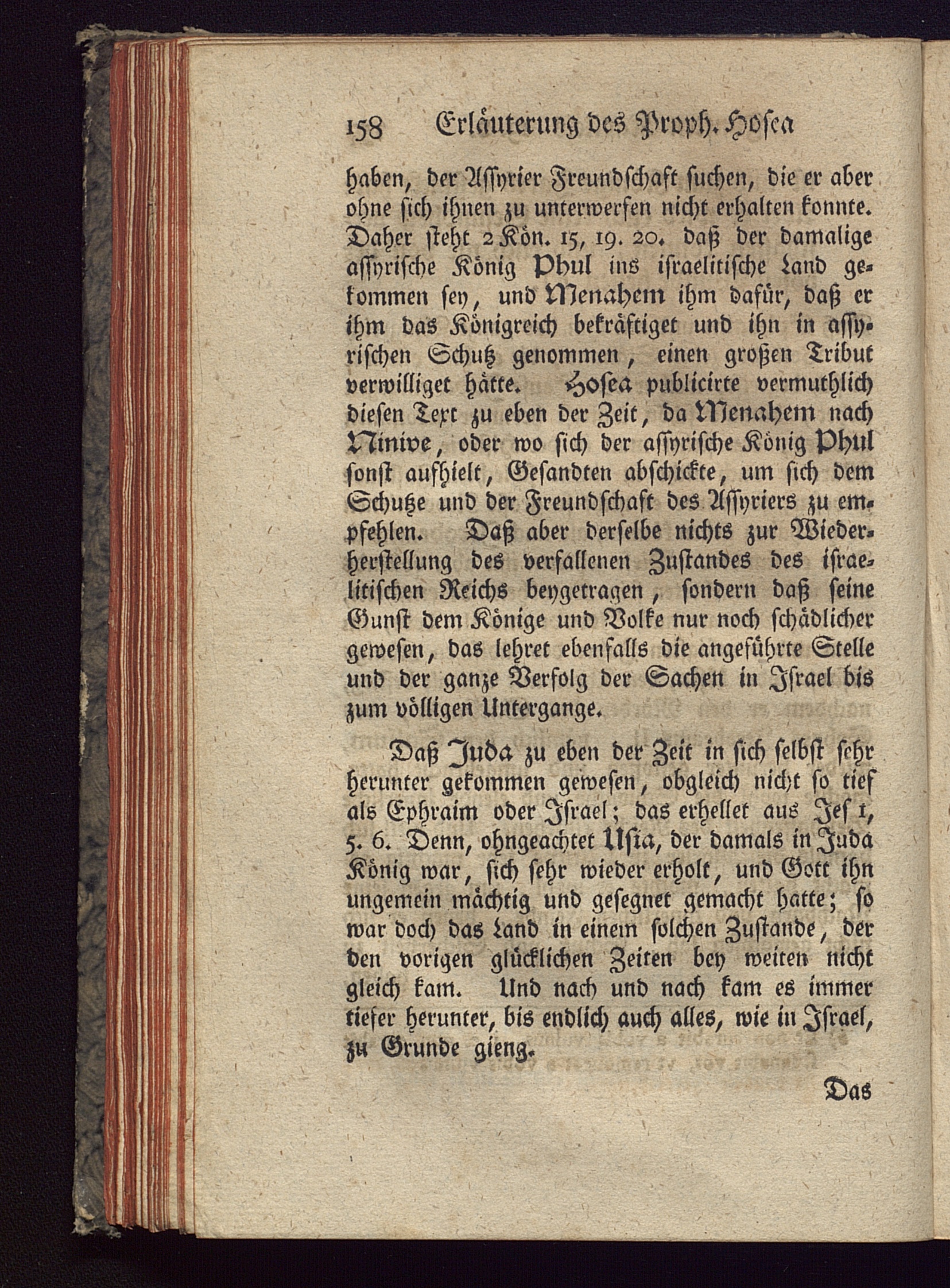 158 Erläuterung des Proph. Hosea

haben, der Assyrier Freundschaft suchen, die er aber ohne sich ihnen zu unterwerfen nicht erhalten konnte. Daher steht 2 Kön. 15, 19. 20. daß der damalige assyrische König Phul ins israelitische Land gekommen sey, und Menahem ihm dafür, daß er ihm das Königreich bekräftiget und ihn in assyrischen Schutz genommen, einen großen Tribut verwilliget hätte. Hosea publicirte vermuthlich diesen Text zu eben der Zeit, da Menahem nach Ninive, oder wo sich der assyrische König Phul sonst aufhielt, Gesandten abschickte, um sich dem Schutze und der Freundschaft des Assyriers zu empfehlen. Daß aber derselbe nichts zur Wiederherstellung des verfallenen Zustandes des israelitischen Reichs beygetragen, sondern daß seine Gunst dem Könige und Volke nur noch schädlicher gewesen, das lehret ebenfalls die angeführte Stelle und der ganze Verfolg der Sachen in Israel bis zum völligen Untergange.

Daß Juda zu eben der Zeit in sich selbst sehr herunter gekommen gewesen, obgleich nicht so tief als Ephraim oder Israel; das erhellet aus Jes 1, 5. 6. Denn, ohngeachtet Usia, der damals in Juda König war, sich sehr wieder erholt, und Gott ihn ungemein mächtig und gesegnet gemacht hatte; so war doch das Land in einem solchen Zustande, der den vorigen glücklichen Zeiten bey weiten nicht gleich kam. Und nach und nach kam es immer tiefer herunter, bis endlich auch alles, wie in Israel, zu Grunde gieng.

Das